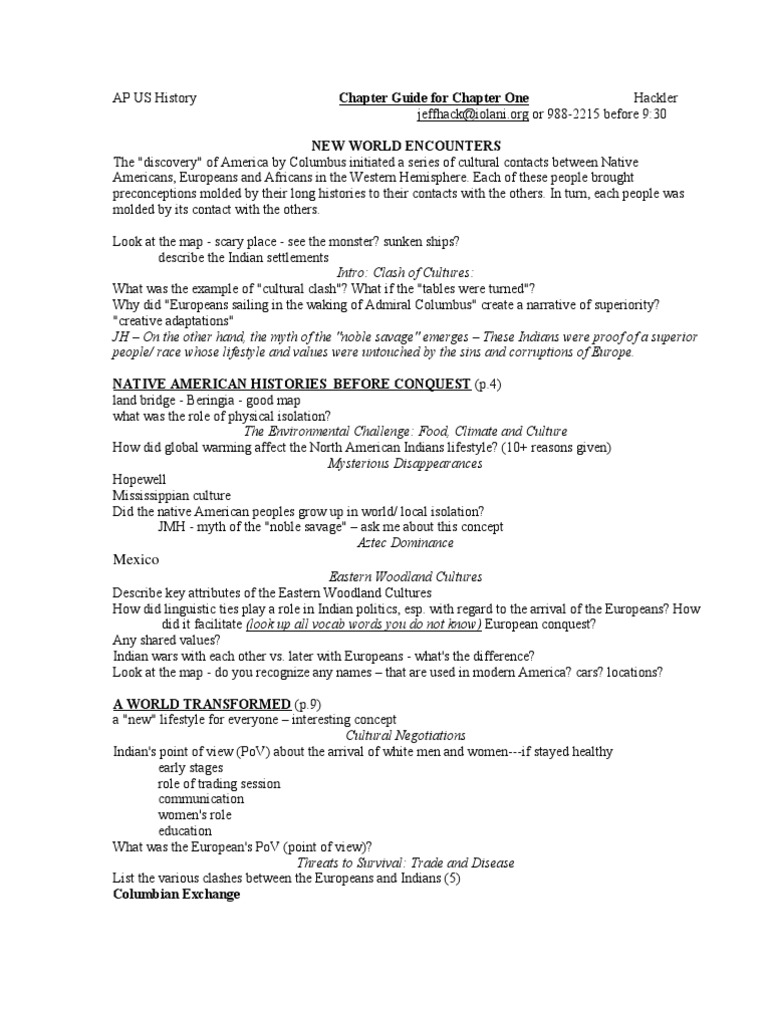 AP US History

Chapter Guide for Chapter One

Hackler

jeffhack@iolani.org or 988-2215 before 9:30

NEW WORLD ENCOUNTERS

The "discovery" of America by Columbus initiated a series of cultural contacts between Native Americans, Europeans and Africans in the Western Hemisphere. Each of these people brought preconceptions molded by their long histories to their contacts with the others. In turn, each people was molded by its contact with the others.

Look at the map - scary place - see the monster? sunken ships?
describe the Indian settlements

Intro: Clash of Cultures:

What was the example of "cultural clash"? What if the "tables were turned"?
Why did "Europeans sailing in the waking of Admiral Columbus" create a narrative of superiority?
"creative adaptations"
JH – On the other hand, the myth of the "noble savage" emerges – These Indians were proof of a superior people/ race whose lifestyle and values were untouched by the sins and corruptions of Europe.

NATIVE AMERICAN HISTORIES BEFORE CONQUEST (p.4)
land bridge - Beringia - good map
what was the role of physical isolation?

The Environmental Challenge: Food, Climate and Culture

How did global warming affect the North American Indians lifestyle? (10+ reasons given)

Mysterious Disappearances

Hopewell
Mississippian culture
Did the native American peoples grow up in world/ local isolation?
JMH - myth of the "noble savage" – ask me about this concept

Aztec Dominance

Mexico

Eastern Woodland Cultures

Describe key attributes of the Eastern Woodland Cultures
How did linguistic ties play a role in Indian politics, esp. with regard to the arrival of the Europeans? How did it facilitate (look up all vocab words you do not know) European conquest?
Any shared values?
Indian wars with each other vs. later with Europeans - what's the difference?
Look at the map - do you recognize any names – that are used in modern America? cars? locations?

A WORLD TRANSFORMED (p.9)
a "new" lifestyle for everyone – interesting concept

Cultural Negotiations

Indian's point of view (PoV) about the arrival of white men and women---if stayed healthy
early stages
role of trading session
communication
women's role
education
What was the European's PoV (point of view)?

Threats to Survival: Trade and Disease

List the various clashes between the Europeans and Indians (5)
Columbian Exchange